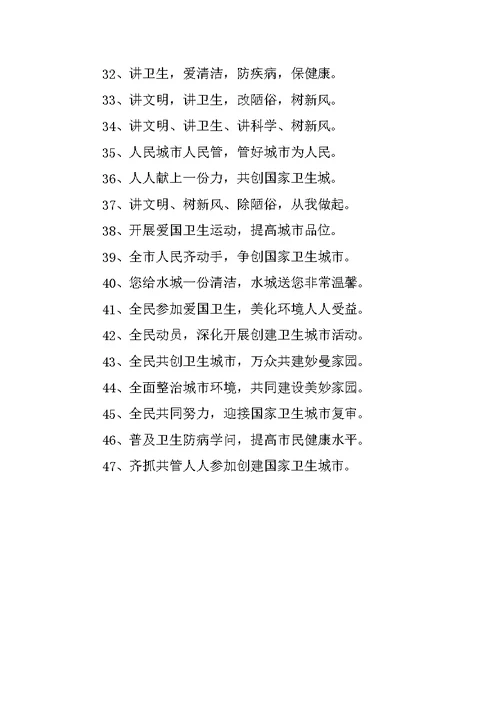 32、讲卫生，爱清洁，防疾病，保健康。

33、讲文明，讲卫生，改陋俗，树新风。

34、讲文明、讲卫生、讲科学、树新风。

35、人民城市人民管，管好城市为人民。

36、人人献上一份力，共创国家卫生城。

37、讲文明、树新风、除陋俗，从我做起。

38、开展爱国卫生运动，提高城市品位。

39、全市人民齐动手，争创国家卫生城市。

40、您给水城一份清洁，水城送您非常温馨。

41、全民参加爱国卫生，美化环境人人受益。

42、全民动员，深化开展创建卫生城市活动。

43、全民共创卫生城市，万众共建妙曼家园。

44、全面整治城市环境，共同建设美妙家园。

45、全民共同努力，迎接国家卫生城市复审。

46、普及卫生防病学问，提高市民健康水平。

47、齐抓共管人人参加创建国家卫生城市。